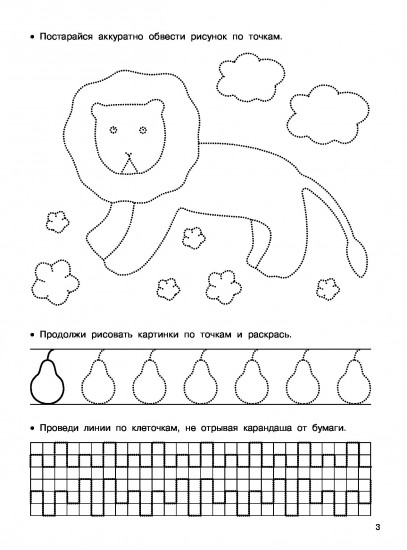 • Постарайся аккуратно обвести рисунок по точкам.

• Продолжи рисовать картинки по точкам и раскрась.

• Проведи линии по клеточкам, не отрывая карандаша от бумаги.

3